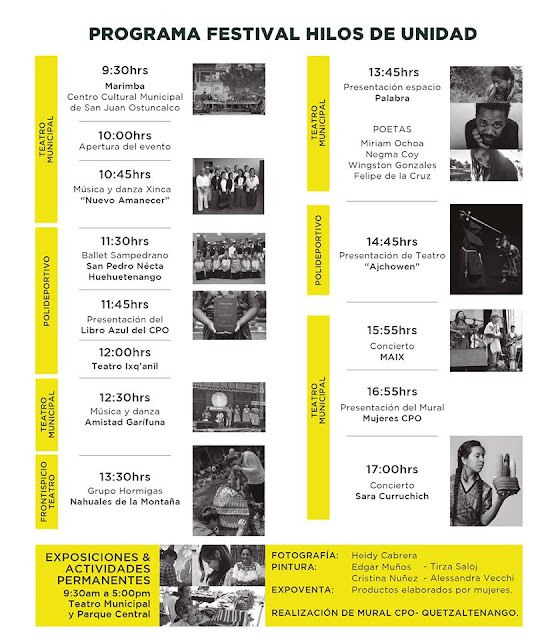 PROGRAMA FESTIVAL HILOS DE UNIDAD

TEATRO MUNICIPAL

9:30hrs
Marimba
Centro Cultural Municipal de San Juan Ostuncalco

10:00hrs
Apertura del evento

10:45hrs
Música y danza Xinca
"Nuevo Amanecer"

POLIDEPORTIVO

11:30hrs
Ballet Sampedrano
San Pedro Nécta
Huehuetenango

11:45hrs
Presentación del
Libro Azul del CPO

12:00hrs
Teatro Ixq'anil

TEATRO MUNICIPAL

12:30hrs
Música y danza
Amistad Garífuna

FRONTISPICIO TEATRO

13:30hrs
Grupo Hormigas
Nahuales de la Montaña

TEATRO MUNICIPAL

13:45hrs
Presentación espacio
Palabra

POETAS
Miriam Ochoa
Negma Coy
Wingston Gonzales
Felipe de la Cruz

POLIDEPORTIVO

14:45hrs
Presentación de Teatro
"Ajchowen"

TEATRO MUNICIPAL

15:55hrs
Concierto
MAIX

16:55hrs
Presentación del Mural
Mujeres CPO

17:00hrs
Concierto
Sara Curruchich

EXPOSICIONES & ACTIVIDADES PERMANENTES
9:30am a 5:00pm
Teatro Municipal y Parque Central

FOTOGRAFÍA: Heidy Cabrera
PINTURA: Edgar Muños - Tirza Saloj
Cristina Nuñez - Alessandra Vecchi
EXPOVENTA: Productos elaborados por mujeres.

REALIZACIÓN DE MURAL CPO- QUETZALTENANGO.